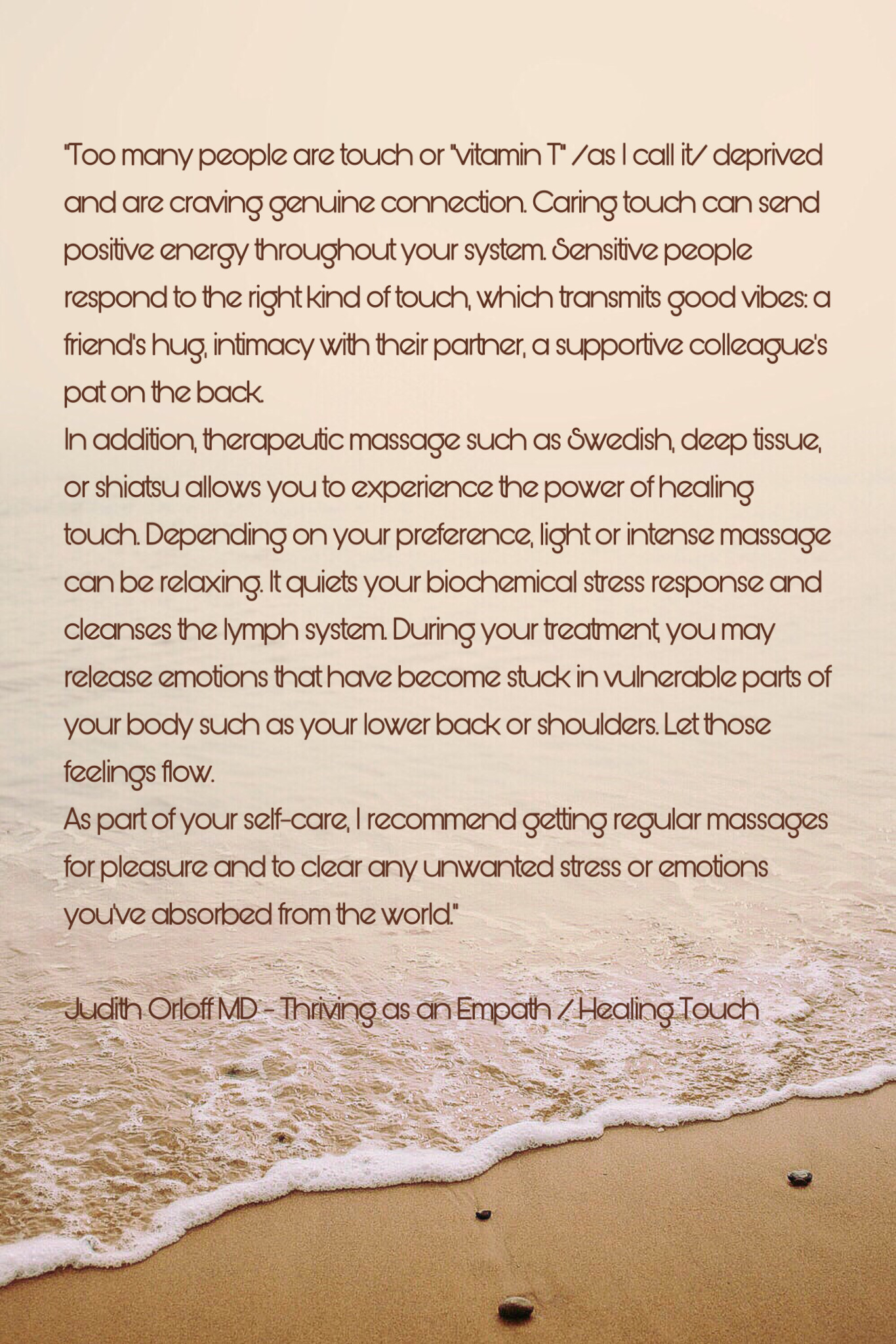 "Too many people are touch or "vitamin T" /as I call it/ deprived and are craving genuine connection. Caring touch can send positive energy throughout your system. Sensitive people respond to the right kind of touch, which transmits good vibes: a friend's hug, intimacy with their partner, a supportive colleague's pat on the back.
In addition, therapeutic massage such as Swedish, deep tissue, or shiatsu allows you to experience the power of healing touch. Depending on your preference, light or intense massage can be relaxing. It quiets your biochemical stress response and cleanses the lymph system. During your treatment, you may release emotions that have become stuck in vulnerable parts of your body such as your lower back or shoulders. Let those feelings flow.
As part of your self-care, I recommend getting regular massages for pleasure and to clear any unwanted stress or emotions you've absorbed from the world."

Judith Orloff MD - Thriving as an Empath / Healing Touch